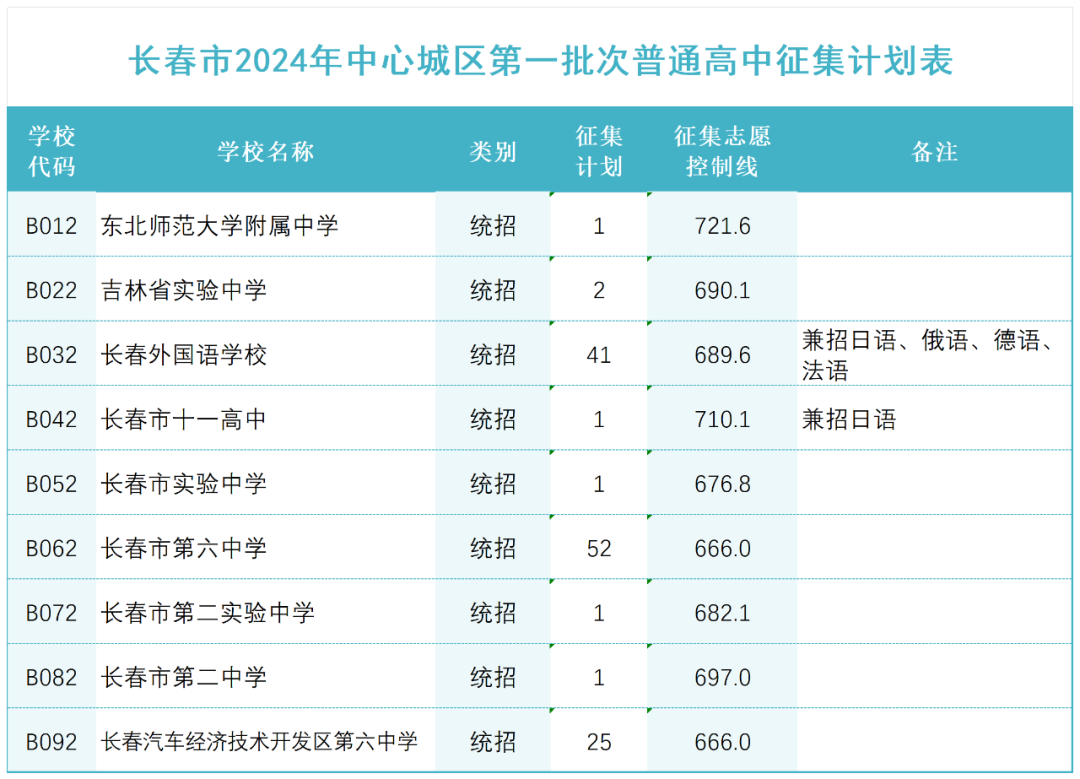 长春市2024年中心城区第一批次普通高中征集计划表

| 学校代码 | 学校名称 | 类别 | 征集计划 | 征集志愿控制线 | 备注 |
|---|---|---|---|---|---|
| B012 | 东北师范大学附属中学 | 统招 | 1 | 721.6 | |
| B022 | 吉林省实验中学 | 统招 | 2 | 690.1 | |
| B032 | 长春外国语学校 | 统招 | 41 | 689.6 | 兼招日语、俄语、德语、法语 |
| B042 | 长春市十一高中 | 统招 | 1 | 710.1 | 兼招日语 |
| B052 | 长春市实验中学 | 统招 | 1 | 676.8 | |
| B062 | 长春市第六中学 | 统招 | 52 | 666.0 | |
| B072 | 长春市第二实验中学 | 统招 | 1 | 682.1 | |
| B082 | 长春市第二中学 | 统招 | 1 | 697.0 | |
| B092 | 长春汽车经济技术开发区第六中学 | 统招 | 25 | 666.0 | |